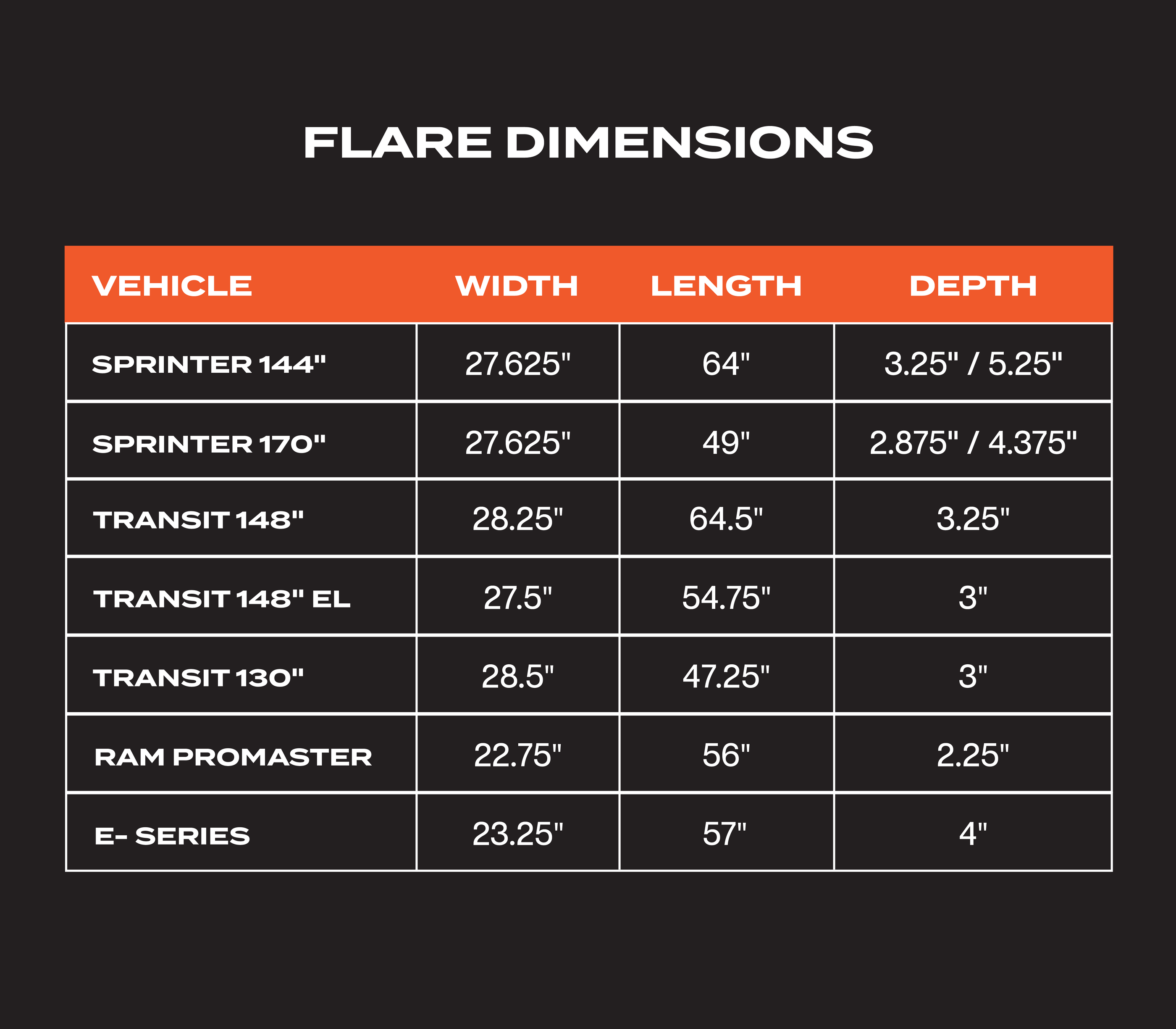 FLARE DIMENSIONS

| VEHICLE | WIDTH | LENGTH | DEPTH |
|---|---|---|---|
| SPRINTER 144" | 27.625" | 64" | 3.25" / 5.25" |
| SPRINTER 170" | 27.625" | 49" | 2.875" / 4.375" |
| TRANSIT 148" | 28.25" | 64.5" | 3.25" |
| TRANSIT 148" EL | 27.5" | 54.75" | 3" |
| TRANSIT 130" | 28.5" | 47.25" | 3" |
| RAM PROMASTER | 22.75" | 56" | 2.25" |
| E- SERIES | 23.25" | 57" | 4" |